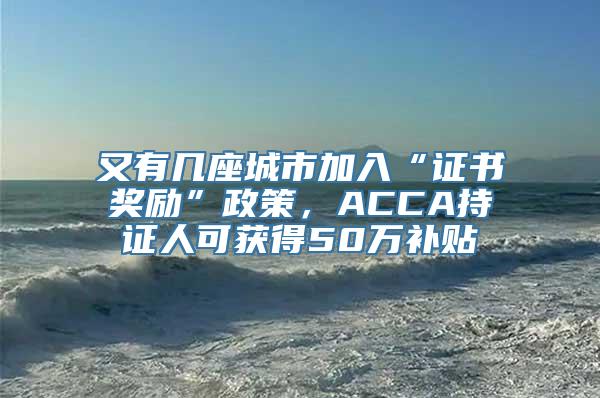 又有几座城市加入“证书奖励”政策，ACCA持证人可获得50万补贴